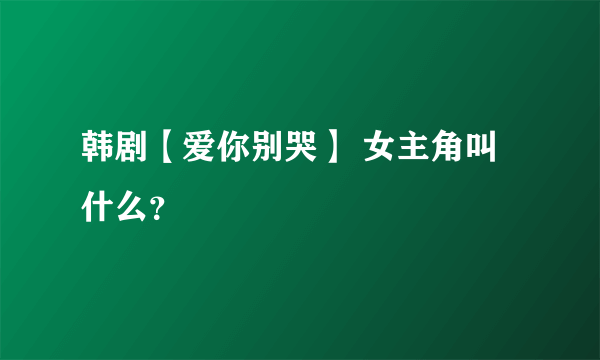 韩剧【爱你别哭】 女主角叫什么?